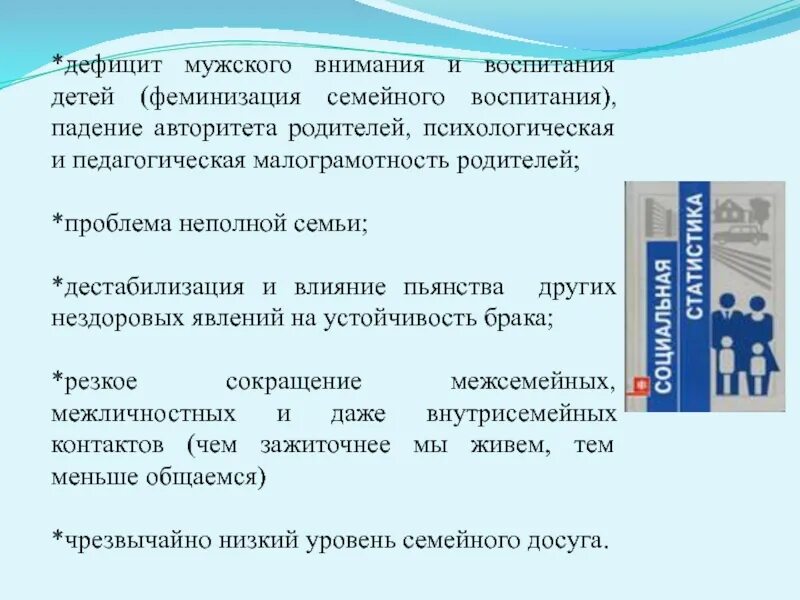 *дефицит мужского внимания и воспитания детей (феминизация семейного воспитания), падение авторитета родителей, психологическая и педагогическая малограмотность родителей;

*проблема неполной семьи;

*дестабилизация и влияние пьянства других нездоровых явлений на устойчивость брака;

*резкое сокращение межсемейных, межличностных и даже внутрисемейных контактов (чем зажиточнее мы живем, тем меньше общаемся)

*чрезвычайно низкий уровень семейного досуга.

СОЦИАЛЬНАЯ СТАТИСТИКА